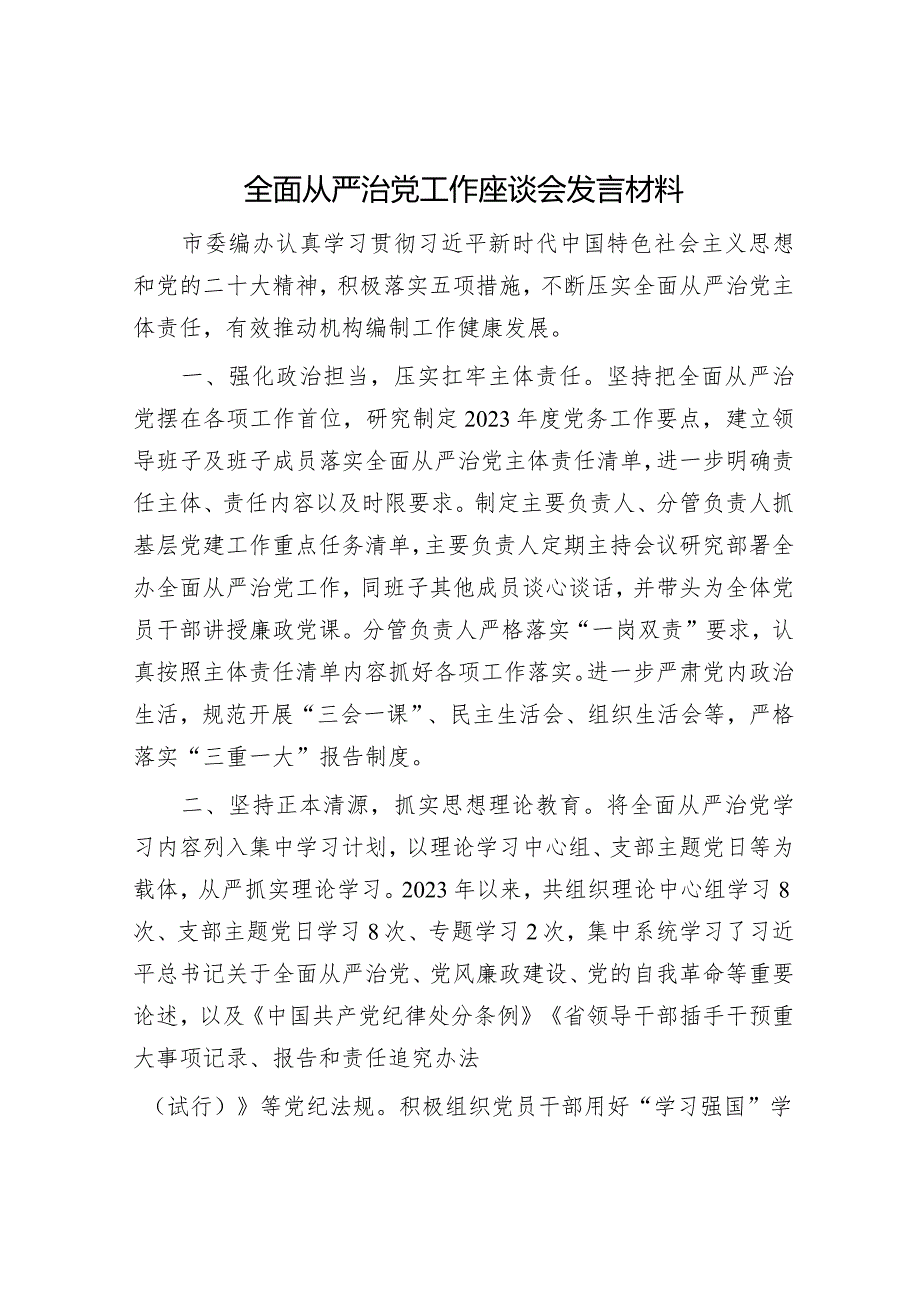 全面从严治党工作座谈会发言材料

市委编办认真学习贯彻习近平新时代中国特色社会主义思想和党的二十大精神，积极落实五项措施，不断压实全面从严治党主体责任，有效推动机构编制工作健康发展。

一、强化政治担当，压实扛牢主体责任。坚持把全面从严治党摆在各项工作首位，研究制定2023年度党务工作要点，建立领导班子及班子成员落实全面从严治党主体责任清单，进一步明确责任主体、责任内容以及时限要求。制定主要负责人、分管负责人抓基层党建工作重点任务清单，主要负责人定期主持会议研究部署全办全面从严治党工作，同班子其他成员谈心谈话，并带头为全体党员干部讲授廉政党课。分管负责人严格落实“一岗双责”要求，认真按照主体责任清单内容抓好各项工作落实。进一步严肃党内政治生活，规范开展“三会一课”、民主生活会、组织生活会等，严格落实“三重一大”报告制度。

二、坚持正本清源，抓实思想理论教育。将全面从严治党学习内容列入集中学习计划，以理论学习中心组、支部主题党日等为载体，从严抓实理论学习。2023年以来，共组织理论中心组学习8次、支部主题党日学习8次、专题学习2次，集中系统学习了习近平总书记关于全面从严治党、党风廉政建设、党的自我革命等重要论述，以及《中国共产党纪律处分条例》《省领导干部插手干预重大事项记录、报告和责任追究办法

（试行）》等党纪法规。积极组织党员干部用好“学习强国”学